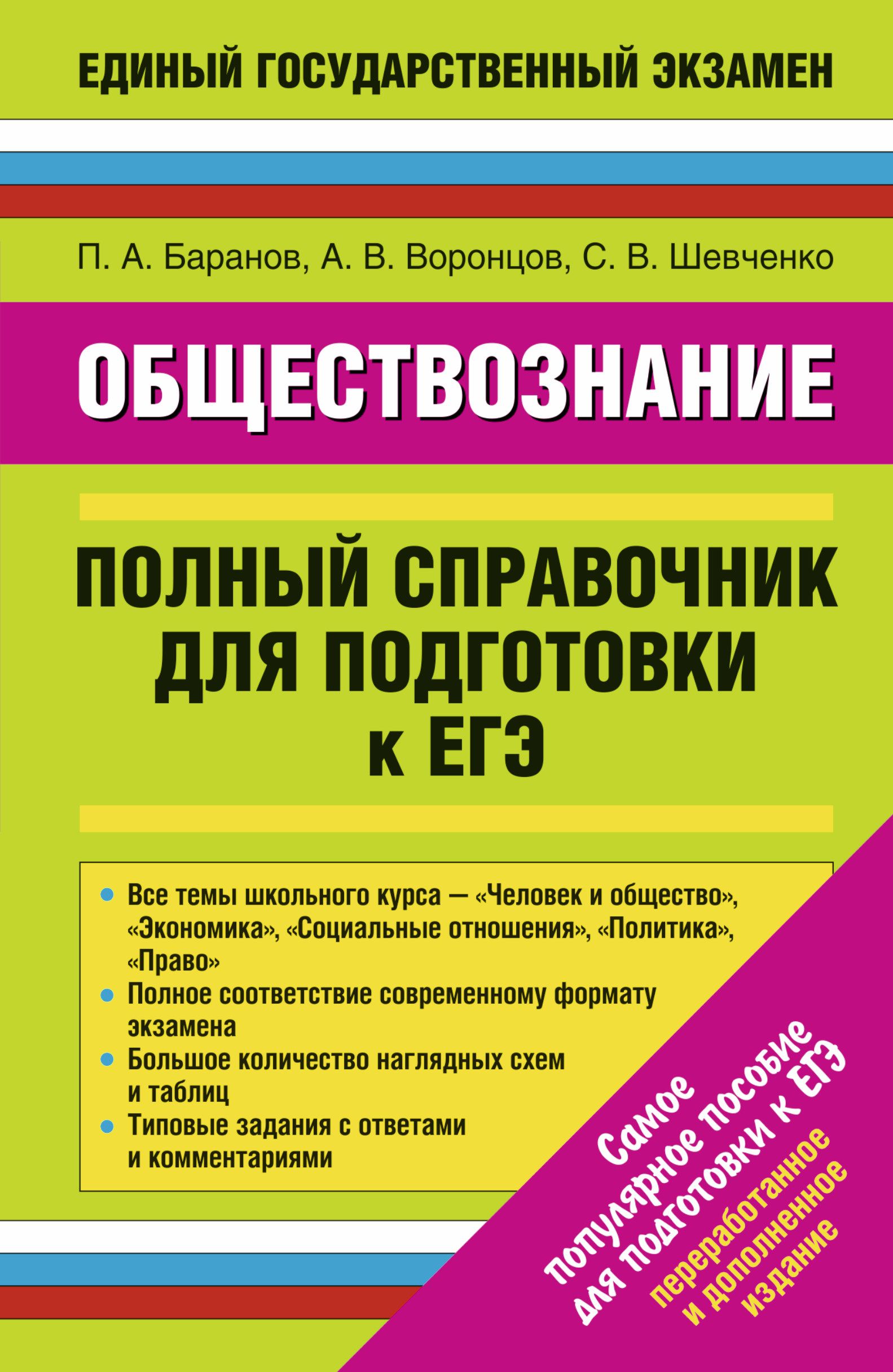 ЕДИНЫЙ ГОСУДАРСТВЕННЫЙ ЭКЗАМЕН

П. А. Баранов, А. В. Воронцов, С. В. Шевченко

ОБЩЕСТВОЗНАНИЕ

ПОЛНЫЙ СПРАВОЧНИК
ДЛЯ ПОДГОТОВКИ
к ЕГЭ

• Все темы школьного курса — «Человек и общество», «Экономика», «Социальные отношения», «Политика», «Право»
• Полное соответствие современному формату экзамена
• Большое количество наглядных схем и таблиц
• Типовые задания с ответами и комментариями

Самое популярное пособие для подготовки к ЕГЭ

переработанное и дополненное издание